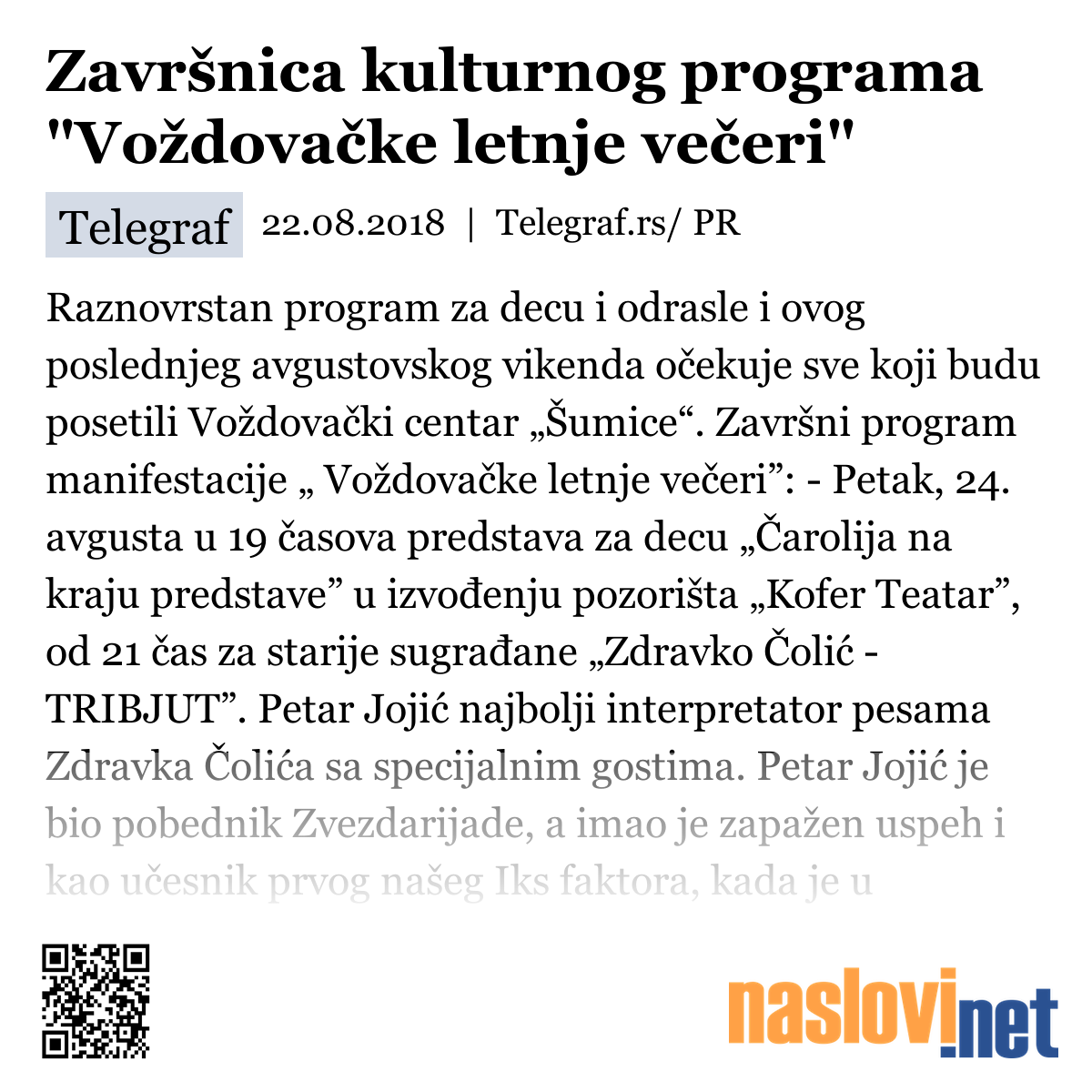 Završnica kulturnog programa "Voždovačke letnje večeri"

Telegraf 22.08.2018 | Telegraf.rs/ PR

Raznovrstan program za decu i odrasle i ovog poslednjeg avgustovskog vikenda očekuje sve koji budu posetili Voždovački centar „Šumice“. Završni program manifestacije „ Voždovačke letnje večeri”: - Petak, 24. avgusta u 19 časova predstava za decu „Čarolija na kraju predstave” u izvođenju pozorišta „Kofer Teatar”, od 21 čas za starije sugrađane „Zdravko Čolić - TRIBJUT”. Petar Jojić najbolji interpretator pesama Zdravka Čolića sa specijalnim gostima. Petar Jojić je bio pobednik Zvezdarijade, a imao je zapažen uspeh i kao učesnik prvog našeg Iks faktora, kada je u

naslovi.net